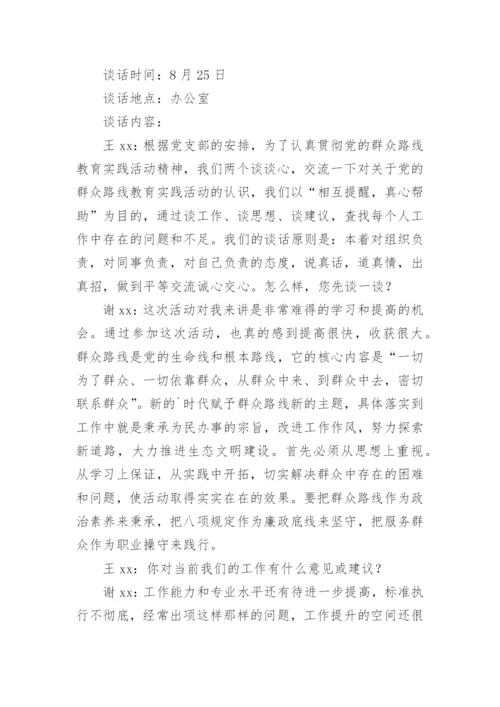 谈话时间：8 月 25 日

谈话地点：办公室

谈话内容：

王 xx：根据党支部的安排，为了认真贯彻党的群众路线教育实践活动精神，我们两个谈谈心，交流一下对关于党的群众路线教育实践活动的认识，我们以“相互提醒，真心帮助”为目的，通过谈工作、谈思想、谈建议，查找每个人工作中存在的问题和不足。我们的谈话原则是：本着对组织负责，对同事负责，对自己负责的态度，说真话，道真情，出真招，做到平等交流诚心交心。怎么样，您先谈一谈？

谢 xx：这次活动对我来讲是非常难得的学习和提高的机会。通过参加这次活动，也真的感到提高很快，收获很大。群众路线是党的生命线和根本路线，它的核心内容是“一切为了群众、一切依靠群众，从群众中来、到群众中去，密切联系群众”。新的`时代赋予群众路线新的主题，具体落实到工作中就是秉承为民办事的宗旨，改进工作作风，努力探索新道路，大力推进生态文明建设。首先必须从思想上重视。从学习上保证，从实践中开拓，切实解决群众中存在的困难和问题，使活动取得实实在在的效果。要把群众路线作为政治素养来秉承，把八项规定作为廉政底线来坚守，把服务群众作为职业操守来践行。

王 xx：你对当前我们的工作有什么意见或建议？

谢 xx：工作能力和专业水平还有待进一步提高，标准执行不彻底，经常出项这样那样的问题，工作提升的空间还很